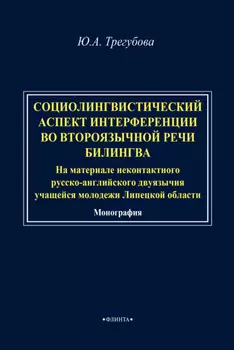 Ю.А. Трегубова

СОЦИОЛИНГВИСТИЧЕСКИЙ АСПЕКТ ИНТЕРФЕРЕНЦИИ ВО ВТОРОЯЗЫЧНОЙ РЕЧИ БИЛИНГВА

На материале неконтактного русско-английского двуязычия учащейся молодежи Липецкой области

Монография

•ФЛИНТА•